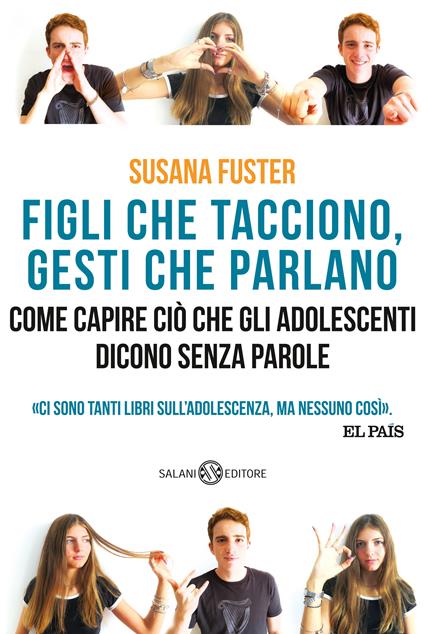 SUSANA FUSTER

FIGLI CHE TACCIONO, GESTI CHE PARLANO

COME CAPIRE CIÒ CHE GLI ADOLESCENTI DICONO SENZA PAROLE

«CI SONO TANTI LIBRI SULL'ADOLESCENZA, MA NESSUNO COSÌ».
EL PAÍS

SALANI EDITORE